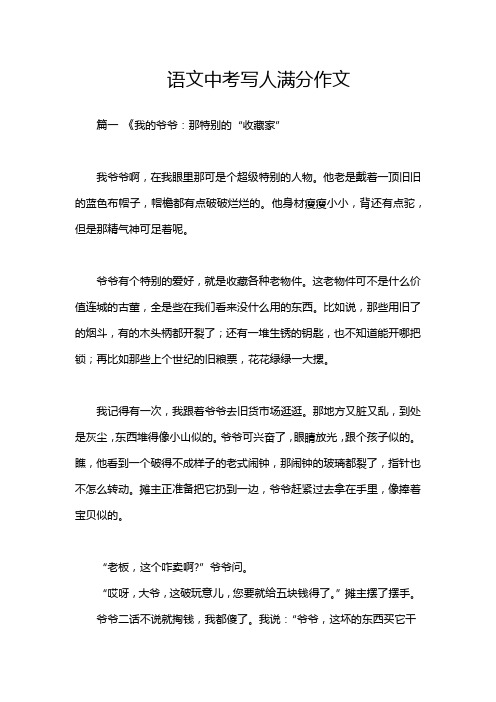 语文中考写人满分作文

篇一 《我的爷爷：那特别的“收藏家”

我爷爷啊，在我眼里那可是个超级特别的人物。他老是戴着一顶旧旧的蓝色布帽子，帽檐都有点破破烂烂的。他身材瘦瘦小小，背还有点驼，但是那精气神可足着呢。

爷爷有个特别的爱好，就是收藏各种老物件。这老物件可不是什么价值连城的古董，全是些在我们看来没什么用的东西。比如说，那些用旧了的烟斗，有的木头柄都开裂了；还有一堆生锈的钥匙，也不知道能开哪把锁；再比如那些上个世纪的旧粮票，花花绿绿一大摞。

我记得有一次，我跟着爷爷去旧货市场逛逛。那地方又脏又乱，到处是灰尘，东西堆得像小山似的。爷爷可兴奋了，眼睛放光，跟个孩子似的。瞧，他看到一个破得不成样子的老式闹钟，那闹钟的玻璃都裂了，指针也不怎么转动。摊主正准备把它扔到一边，爷爷赶紧过去拿在手里，像捧着宝贝似的。

“老板，这个咋卖啊?”爷爷问。

“哎呀，大爷，这破玩意儿，您要就给五块钱得了。”摊主摆了摆手。

爷爷二话不说就掏钱，我都傻了。我说：“爷爷，这坏的东西买它干